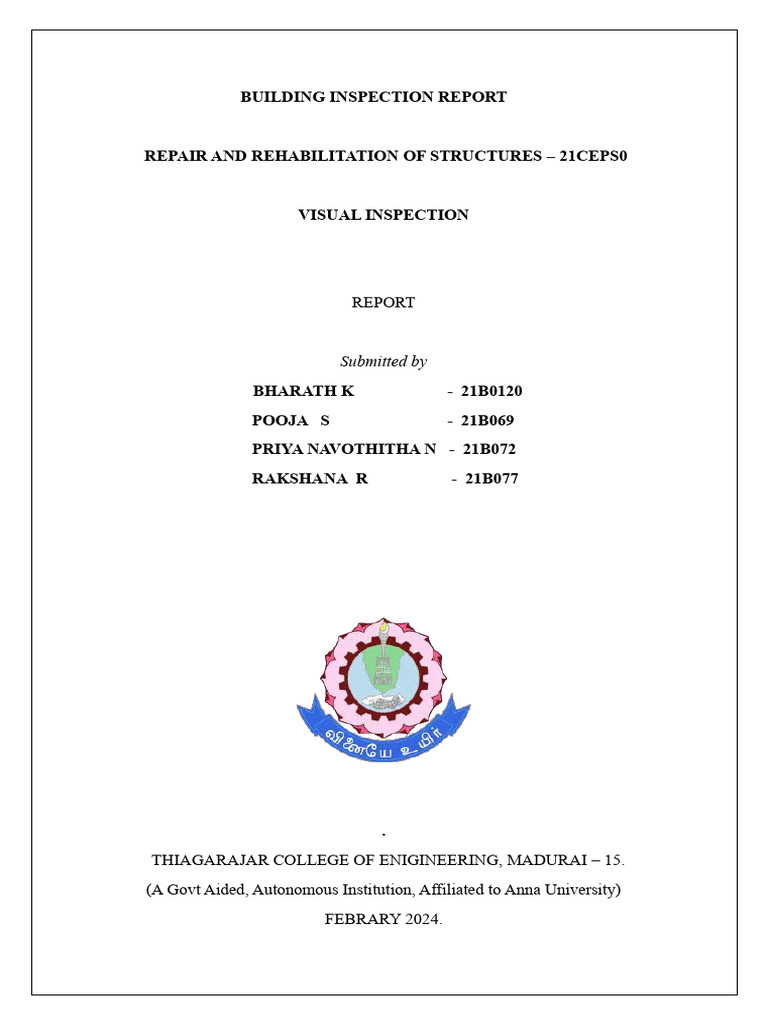 BUILDING INSPECTION REPORT

REPAIR AND REHABILITATION OF STRUCTURES – 21CEPS0

VISUAL INSPECTION

REPORT

Submitted by

BHARATH K - 21B0120
POOJA S - 21B069
PRIYA NAVOTHITHA N - 21B072
RAKSHANA R - 21B077

வினையே உயிர்

.

THIAGARAJAR COLLEGE OF ENIGINEERING, MADURAI – 15.
(A Govt Aided, Autonomous Institution, Affiliated to Anna University)
FEBRARY 2024.